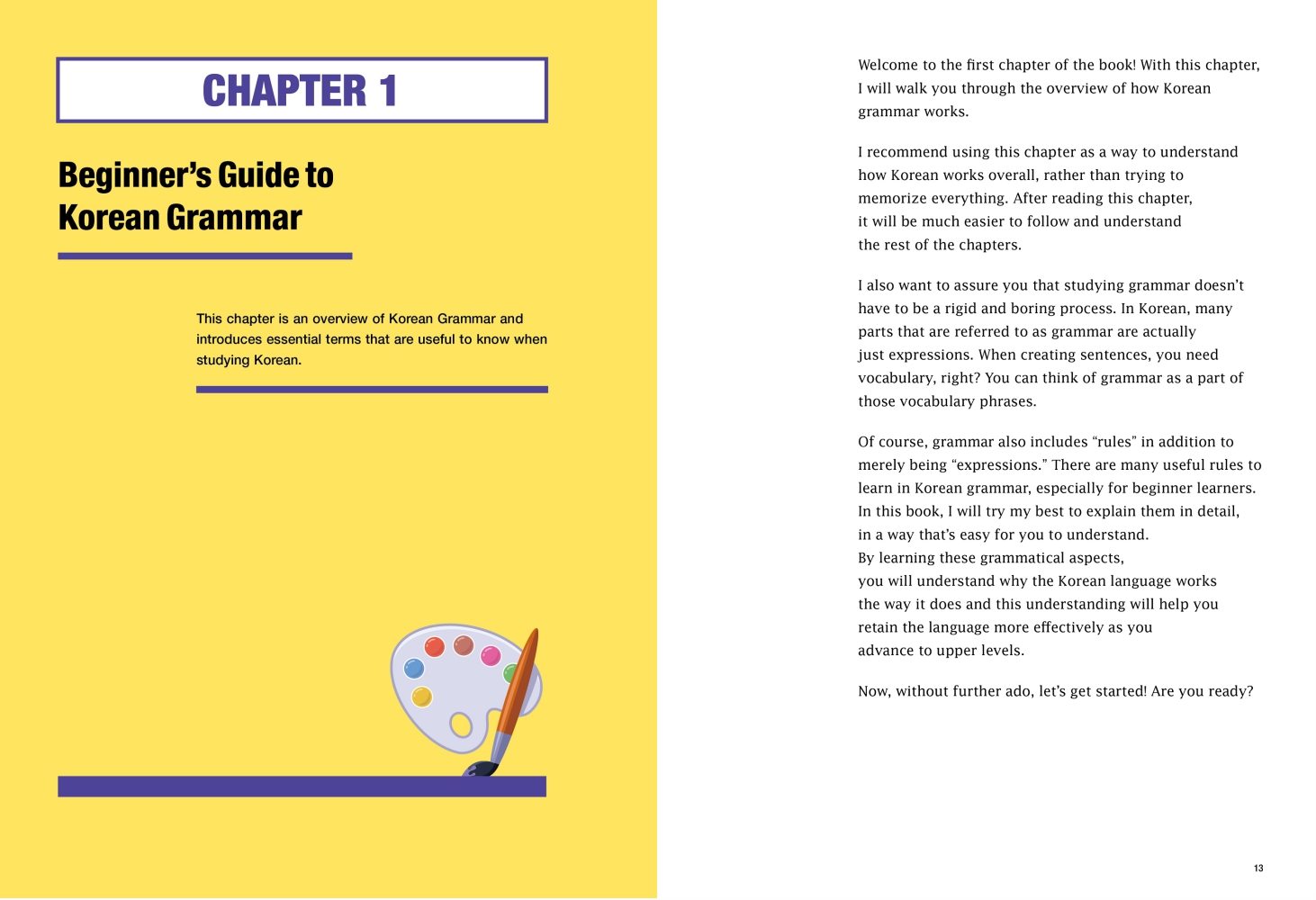 CHAPTER 1

Beginner's Guide to Korean Grammar

This chapter is an overview of Korean Grammar and introduces essential terms that are useful to know when studying Korean.

Welcome to the first chapter of the book! With this chapter, I will walk you through the overview of how Korean grammar works.

I recommend using this chapter as a way to understand how Korean works overall, rather than trying to memorize everything. After reading this chapter, it will be much easier to follow and understand the rest of the chapters.

I also want to assure you that studying grammar doesn't have to be a rigid and boring process. In Korean, many parts that are referred to as grammar are actually just expressions. When creating sentences, you need vocabulary, right? You can think of grammar as a part of those vocabulary phrases.

Of course, grammar also includes "rules" in addition to merely being "expressions." There are many useful rules to learn in Korean grammar, especially for beginner learners. In this book, I will try my best to explain them in detail, in a way that's easy for you to understand. By learning these grammatical aspects, you will understand why the Korean language works the way it does and this understanding will help you retain the language more effectively as you advance to upper levels.

Now, without further ado, let's get started! Are you ready?

13